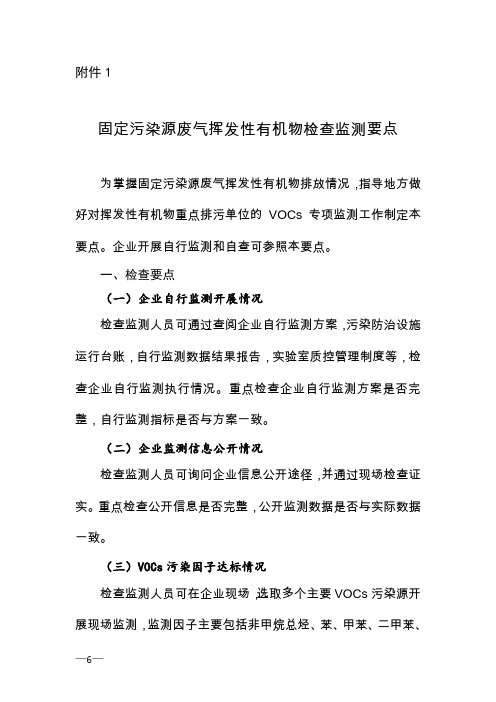 附件 1

固定污染源废气挥发性有机物检查监测要点

为掌握固定污染源废气挥发性有机物排放情况，指导地方做好对挥发性有机物重点排污单位的 VOCs 专项监测工作制定本要点。企业开展自行监测和自查可参照本要点。

一、检查要点

（一）企业自行监测开展情况

检查监测人员可通过查阅企业自行监测方案，污染防治设施运行台账，自行监测数据结果报告，实验室质控管理制度等，检查企业自行监测执行情况。重点检查企业自行监测方案是否完整，自行监测指标是否与方案一致。

（二）企业监测信息公开情况

检查监测人员可询问企业信息公开途径，并通过现场检查证实。重点检查公开信息是否完整，公开监测数据是否与实际数据一致。

（三）VOCs 污染因子达标情况

检查监测人员可在企业现场，选取多个主要 VOCs 污染源开展现场监测，监测因子主要包括非甲烷总烃、苯、甲苯、二甲苯、

—6—